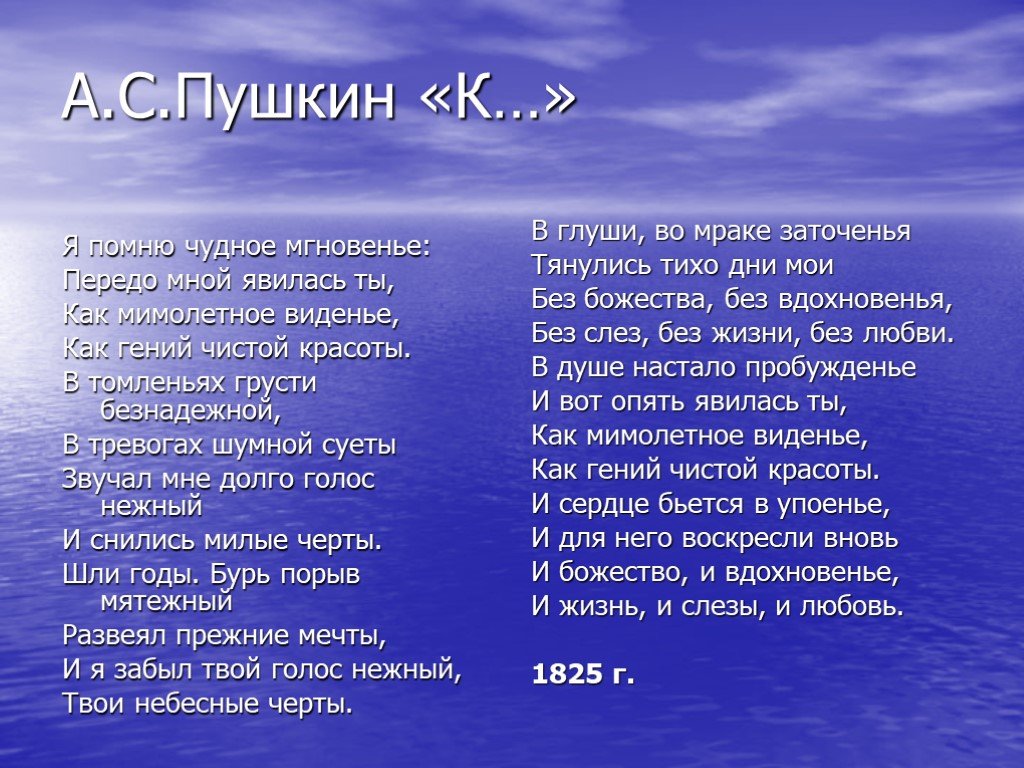 А.С.Пушкин «К…»

Я помню чудное мгновенье:
Передо мной явилась ты,
Как мимолетное виденье,
Как гений чистой красоты.
В томленьях грусти безнадежной,
В тревогах шумной суеты
Звучал мне долго голос нежный
И снились милые черты.
Шли годы. Бурь порыв мятежный
Развеял прежние мечты,
И я забыл твой голос нежный,
Твои небесные черты.

В глуши, во мраке заточенья
Тянулись тихо дни мои
Без божества, без вдохновенья,
Без слез, без жизни, без любви.
В душе настало пробужденье
И вот опять явилась ты,
Как мимолетное виденье,
Как гений чистой красоты.
И сердце бьется в упоенье,
И для него воскресли вновь
И божество, и вдохновенье,
И жизнь, и слезы, и любовь.

1825 г.